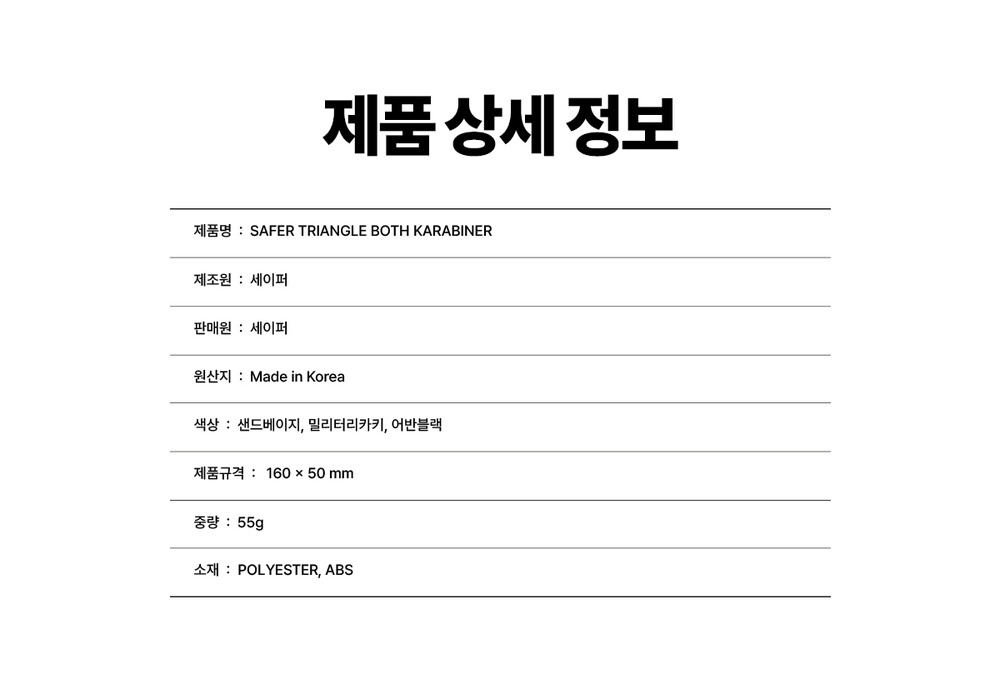 제품 상세 정보

제품명 : SAFER TRIANGLE BOTH KARABINER

제조원 : 세이퍼

판매원 : 세이퍼

원산지 : Made in Korea

색상 : 샌드베이지, 밀리터리카키, 어반블랙

제품규격 : 160 × 50 mm

중량 : 55g

소재 : POLYESTER, ABS